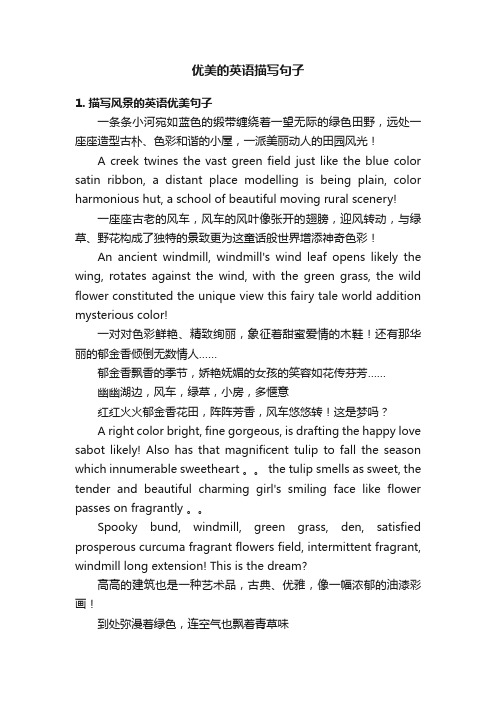 优美的英语描写句子

1. 描写风景的英语优美句子

一条条小河宛如蓝色的缎带缠绕着一望无际的绿色田野，远处一座座造型古朴、色彩和谐的小屋，一派美丽动人的田园风光！

A creek twines the vast green field just like the blue color satin ribbon, a distant place modelling is being plain, color harmonious hut, a school of beautiful moving rural scenery!

一座座古老的风车，风车的风叶像张开的翅膀，迎风转动，与绿草、野花构成了独特的景致更为这童话般世界增添神奇色彩！

An ancient windmill, windmill's wind leaf opens likely the wing, rotates against the wind, with the green grass, the wild flower constituted the unique view this fairy tale world addition mysterious color!

一对对色彩鲜艳、精致绚丽，象征着甜蜜爱情的木鞋！还有那华丽的郁金香倾倒无数情人……

郁金香飘香的季节，娇艳妩媚的女孩的笑容如花传芬芳……

幽幽湖边，风车，绿草，小房，多惬意

红红火火郁金香花田，阵阵芳香，风车悠悠转！这是梦吗？

A right color bright, fine gorgeous, is drafting the happy love sabot likely! Also has that magnificent tulip to fall the season which innumerable sweetheart 。。 the tulip smells as sweet, the tender and beautiful charming girl's smiling face like flower passes on fragrantly 。。

Spooky bund, windmill, green grass, den, satisfied prosperous curcuma fragrant flowers field, intermittent fragrant, windmill long extension! This is the dream?

高高的建筑也是一种艺术品，古典、优雅，像一幅浓郁的油漆彩画！

到处弥漫着绿色，连空气也飘着青草味